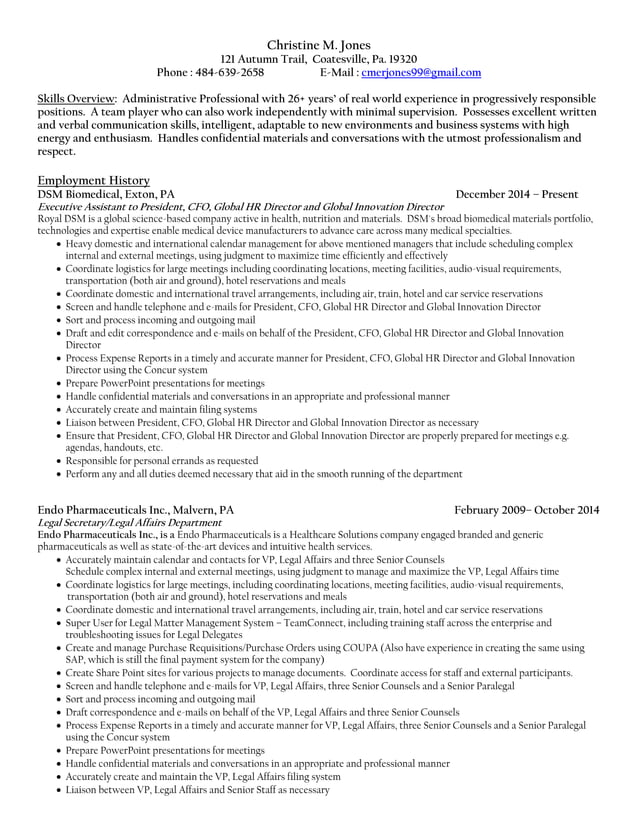 Christine M. Jones
121 Autumn Trail, Coatesville, Pa. 19320
Phone : 484-639-2658 E-Mail : cmerjones99@gmail.com

Skills Overview: Administrative Professional with 26+ years' of real world experience in progressively responsible positions. A team player who can also work independently with minimal supervision. Possesses excellent written and verbal communication skills, intelligent, adaptable to new environments and business systems with high energy and enthusiasm. Handles confidential materials and conversations with the utmost professionalism and respect.

Employment History
DSM Biomedical, Exton, PA December 2014 – Present
Executive Assistant to President, CFO, Global HR Director and Global Innovation Director
Royal DSM is a global science-based company active in health, nutrition and materials. DSM's broad biomedical materials portfolio, technologies and expertise enable medical device manufacturers to advance care across many medical specialties.
• Heavy domestic and international calendar management for above mentioned managers that include scheduling complex internal and external meetings, using judgment to maximize time efficiently and effectively
• Coordinate logistics for large meetings including coordinating locations, meeting facilities, audio-visual requirements, transportation (both air and ground), hotel reservations and meals
• Coordinate domestic and international travel arrangements, including air, train, hotel and car service reservations
• Screen and handle telephone and e-mails for President, CFO, Global HR Director and Global Innovation Director
• Sort and process incoming and outgoing mail
• Draft and edit correspondence and e-mails on behalf of the President, CFO, Global HR Director and Global Innovation Director
• Process Expense Reports in a timely and accurate manner for President, CFO, Global HR Director and Global Innovation Director using the Concur system
• Prepare PowerPoint presentations for meetings
• Handle confidential materials and conversations in an appropriate and professional manner
• Accurately create and maintain filing systems
• Liaison between President, CFO, Global HR Director and Global Innovation Director as necessary
• Ensure that President, CFO, Global HR Director and Global Innovation Director are properly prepared for meetings e.g. agendas, handouts, etc.
• Responsible for personal errands as requested
• Perform any and all duties deemed necessary that aid in the smooth running of the department

Endo Pharmaceuticals Inc., Malvern, PA February 2009– October 2014
Legal Secretary/Legal Affairs Department
Endo Pharmaceuticals Inc., is a Endo Pharmaceuticals is a Healthcare Solutions company engaged branded and generic pharmaceuticals as well as state-of-the-art devices and intuitive health services.
• Accurately maintain calendar and contacts for VP, Legal Affairs and three Senior Counsels
Schedule complex internal and external meetings, using judgment to manage and maximize the VP, Legal Affairs time
• Coordinate logistics for large meetings, including coordinating locations, meeting facilities, audio-visual requirements, transportation (both air and ground), hotel reservations and meals
• Coordinate domestic and international travel arrangements, including air, train, hotel and car service reservations
• Super User for Legal Matter Management System – TeamConnect, including training staff across the enterprise and troubleshooting issues for Legal Delegates
• Create and manage Purchase Requisitions/Purchase Orders using COUPA (Also have experience in creating the same using SAP, which is still the final payment system for the company)
• Create Share Point sites for various projects to manage documents. Coordinate access for staff and external participants.
• Screen and handle telephone and e-mails for VP, Legal Affairs, three Senior Counsels and a Senior Paralegal
• Sort and process incoming and outgoing mail
• Draft correspondence and e-mails on behalf of the VP, Legal Affairs and three Senior Counsels
• Process Expense Reports in a timely and accurate manner for VP, Legal Affairs, three Senior Counsels and a Senior Paralegal using the Concur system
• Prepare PowerPoint presentations for meetings
• Handle confidential materials and conversations in an appropriate and professional manner
• Accurately create and maintain the VP, Legal Affairs filing system
• Liaison between VP, Legal Affairs and Senior Staff as necessary